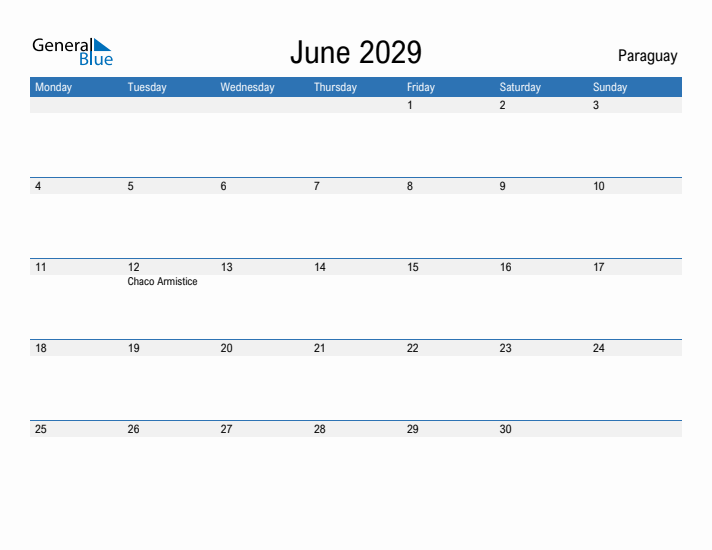 General Blue

June 2029

Paraguay

| Monday | Tuesday | Wednesday | Thursday | Friday | Saturday | Sunday |
|---|---|---|---|---|---|---|
| | | | | 1 | 2 | 3 |
| 4 | 5 | 6 | 7 | 8 | 9 | 10 |
| 11 | 12 Chaco Armistice | 13 | 14 | 15 | 16 | 17 |
| 18 | 19 | 20 | 21 | 22 | 23 | 24 |
| 25 | 26 | 27 | 28 | 29 | 30 | |